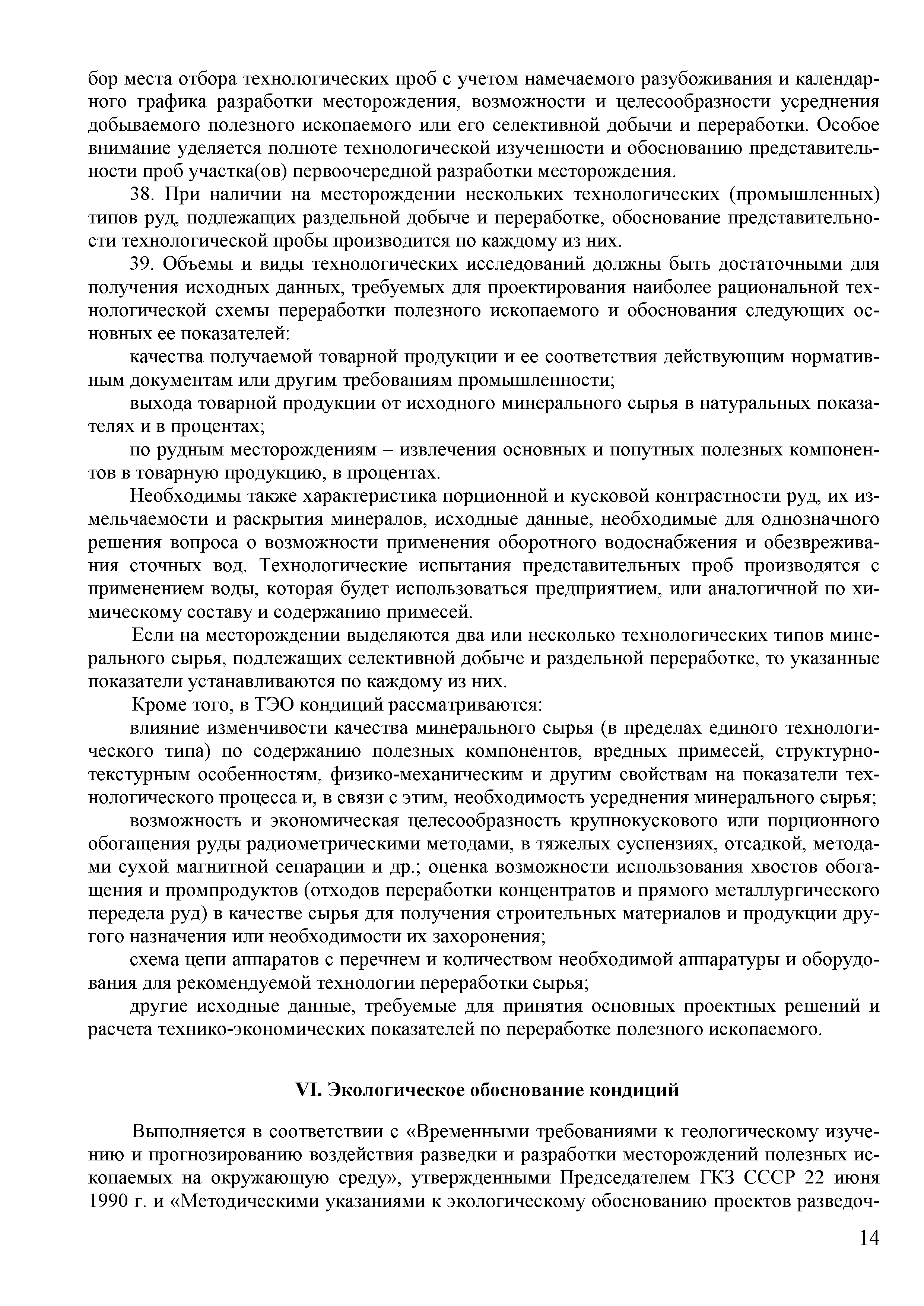 бор места отбора технологических проб с учетом намечаемого разубоживания и календарного графика разработки месторождения, возможности и целесообразности усреднения добываемого полезного ископаемого или его селективной добычи и переработки. Особое внимание уделяется полноте технологической изученности и обоснованию представительности проб участка(ов) первоочередной разработки месторождения.

38. При наличии на месторождении нескольких технологических (промышленных) типов руд, подлежащих раздельной добыче и переработке, обоснование представительности технологической пробы производится по каждому из них.

39. Объемы и виды технологических исследований должны быть достаточными для получения исходных данных, требуемых для проектирования наиболее рациональной технологической схемы переработки полезного ископаемого и обоснования следующих основных ее показателей:

качества получаемой товарной продукции и ее соответствия действующим нормативным документам или другим требованиям промышленности;

выхода товарной продукции от исходного минерального сырья в натуральных показателях и в процентах;

по рудным месторождениям – извлечения основных и попутных полезных компонентов в товарную продукцию, в процентах.

Необходимы также характеристика порционной и кусковой контрастности руд, их измельчаемости и раскрытия минералов, исходные данные, необходимые для однозначного решения вопроса о возможности применения оборотного водоснабжения и обезвреживания сточных вод. Технологические испытания представительных проб производятся с применением воды, которая будет использоваться предприятием, или аналогичной по химическому составу и содержанию примесей.

Если на месторождении выделяются два или несколько технологических типов минерального сырья, подлежащих селективной добыче и раздельной переработке, то указанные показатели устанавливаются по каждому из них.

Кроме того, в ТЭО кондиций рассматриваются:

влияние изменчивости качества минерального сырья (в пределах единого технологического типа) по содержанию полезных компонентов, вредных примесей, структурно-текстурным особенностям, физико-механическим и другим свойствам на показатели технологического процесса и, в связи с этим, необходимость усреднения минерального сырья;

возможность и экономическая целесообразность крупнокускового или порционного обогащения руды радиометрическими методами, в тяжелых суспензиях, отсадкой, методами сухой магнитной сепарации и др.; оценка возможности использования хвостов обогащения и промпродуктов (отходов переработки концентратов и прямого металлургического передела руд) в качестве сырья для получения строительных материалов и продукции другого назначения или необходимости их захоронения;

схема цепи аппаратов с перечнем и количеством необходимой аппаратуры и оборудования для рекомендуемой технологии переработки сырья;

другие исходные данные, требуемые для принятия основных проектных решений и расчета технико-экономических показателей по переработке полезного ископаемого.

VI. Экологическое обоснование кондиций

Выполняется в соответствии с «Временными требованиями к геологическому изучению и прогнозированию воздействия разведки и разработки месторождений полезных ископаемых на окружающую среду», утвержденными Председателем ГКЗ СССР 22 июня 1990 г. и «Методическими указаниями к экологическому обоснованию проектов разведоч-

14